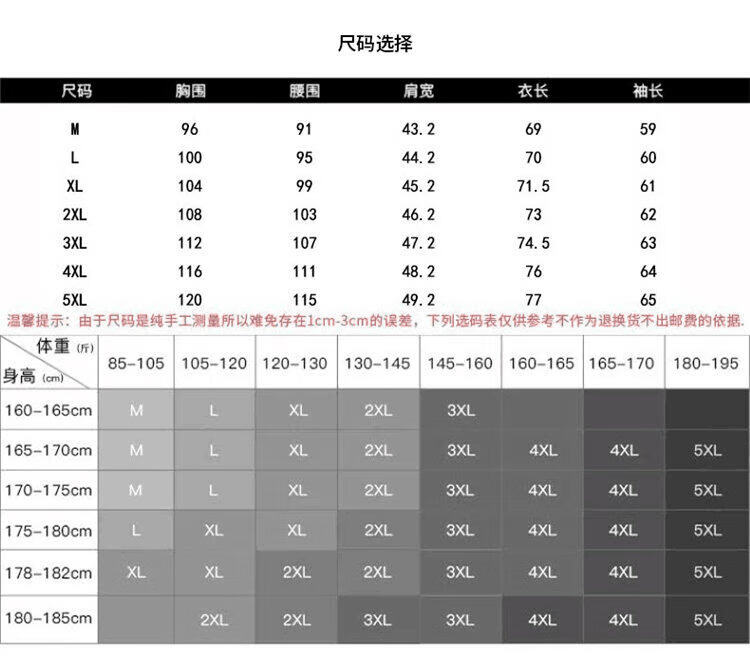 尺码选择

| 尺码 | 胸围 | 腰围 | 肩宽 | 衣长 | 袖长 |
|---|---|---|---|---|---|
| M | 96 | 91 | 43.2 | 69 | 59 |
| L | 100 | 95 | 44.2 | 70 | 60 |
| XL | 104 | 99 | 45.2 | 71.5 | 61 |
| 2XL | 108 | 103 | 46.2 | 73 | 62 |
| 3XL | 112 | 107 | 47.2 | 74.5 | 63 |
| 4XL | 116 | 111 | 48.2 | 76 | 64 |
| 5XL | 120 | 115 | 49.2 | 77 | 65 |

温馨提示：由于尺码是纯手工测量所以难免存在1cm-3cm的误差，下列选码表仅供参考不作为退换货不出邮费的依据.

| 体重 (斤) 身高 (cm) | 85-105 | 105-120 | 120-130 | 130-145 | 145-160 | 160-165 | 165-170 | 180-195 |
|---|---|---|---|---|---|---|---|---|
| 160-165cm | M | L | XL | 2XL | 3XL | | | |
| 165-170cm | M | L | XL | 2XL | 3XL | 4XL | 4XL | 5XL |
| 170-175cm | M | L | XL | 2XL | 3XL | 4XL | 4XL | 5XL |
| 175-180cm | L | XL | XL | 2XL | 3XL | 4XL | 4XL | 5XL |
| 178-182cm | XL | XL | 2XL | 2XL | 3XL | 4XL | 4XL | 5XL |
| 180-185cm | | 2XL | 2XL | 3XL | 3XL | 4XL | 4XL | 5XL |